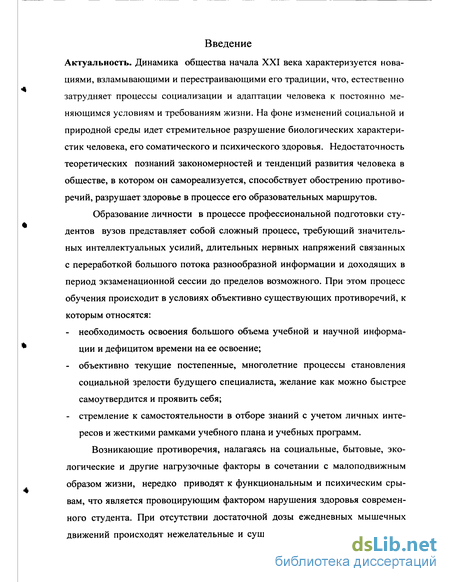 Введение

Актуальность. Динамика общества начала XXI века характеризуется новациями, взламывающими и перестраивающими его традиции, что, естественно затрудняет процессы социализации и адаптации человека к постоянно меняющимся условиям и требованиям жизни. На фоне изменений социальной и природной среды идет стремительное разрушение биологических характеристик человека, его соматического и психического здоровья. Недостаточность теоретических познаний закономерностей и тенденций развития человека в обществе, в котором он самореализуется, способствует обострению противоречий, разрушает здоровье в процессе его образовательных маршрутов.

Образование личности в процессе профессиональной подготовки студентов вузов представляет собой сложный процесс, требующий значительных интеллектуальных усилий, длительных нервных напряжений связанных с переработкой большого потока разнообразной информации и доходящих в период экзаменационной сессии до пределов возможного. При этом процесс обучения происходит в условиях объективно существующих противоречий, к которым относятся:

- необходимость освоения большого объема учебной и научной информации и дефицитом времени на ее освоение;
- объективно текущие постепенные, многолетние процессы становления социальной зрелости будущего специалиста, желание как можно быстрее самоутвердится и проявить себя;
- стремление к самостоятельности в отборе знаний с учетом личных интересов и жесткими рамками учебного плана и учебных программ.

Возникающие противоречия, налагаясь на социальные, бытовые, экологические и другие нагрузочные факторы в сочетании с малоподвижным образом жизни, нередко приводят к функциональным и психическим срывам, что является провоцирующим фактором нарушения здоровья современного студента. При отсутствии достаточной дозы ежедневных мышечных движений происходят нежелательные и суш

dsLib.net
библиотека диссертаций